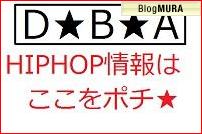 BlogMURA

D★B★A

HIPHOP情報は
ここをポチ★